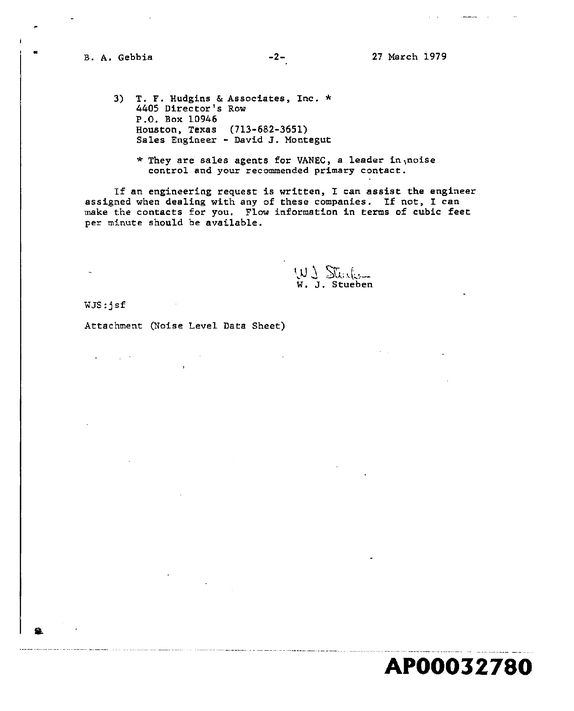 B. A. Gebbia -2- 27 March 1979

3) T. F. Hudgins & Associates, Inc. *
4405 Director's Row
P.O. Box 10946
Houston, Texas (713-682-3651)
Sales Engineer - David J. Montegut

* They are sales agents for VANEC, a leader in noise control and your recommended primary contact.

If an engineering request is written, I can assist the engineer assigned when dealing with any of these companies. If not, I can make the contacts for you. Flow information in terms of cubic feet per minute should be available.

W J Stueben
W. J. Stueben

WJS:jsf

Attachment (Noise Level Data Sheet)

AP00032780